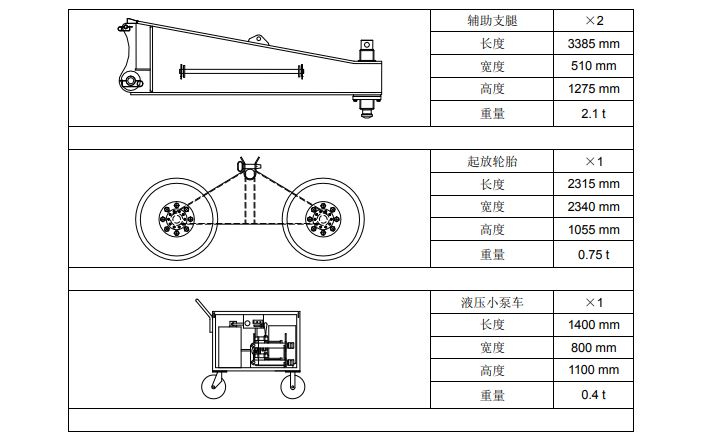 | 辅助支腿 | ×2 |
|---|---|
| 长度 | 3385 mm |
| 宽度 | 510 mm |
| 高度 | 1275 mm |
| 重量 | 2.1 t |

| 起放轮胎 | ×1 |
|---|---|
| 长度 | 2315 mm |
| 宽度 | 2340 mm |
| 高度 | 1055 mm |
| 重量 | 0.75 t |

| 液压小泵车 | ×1 |
|---|---|
| 长度 | 1400 mm |
| 宽度 | 800 mm |
| 高度 | 1100 mm |
| 重量 | 0.4 t |